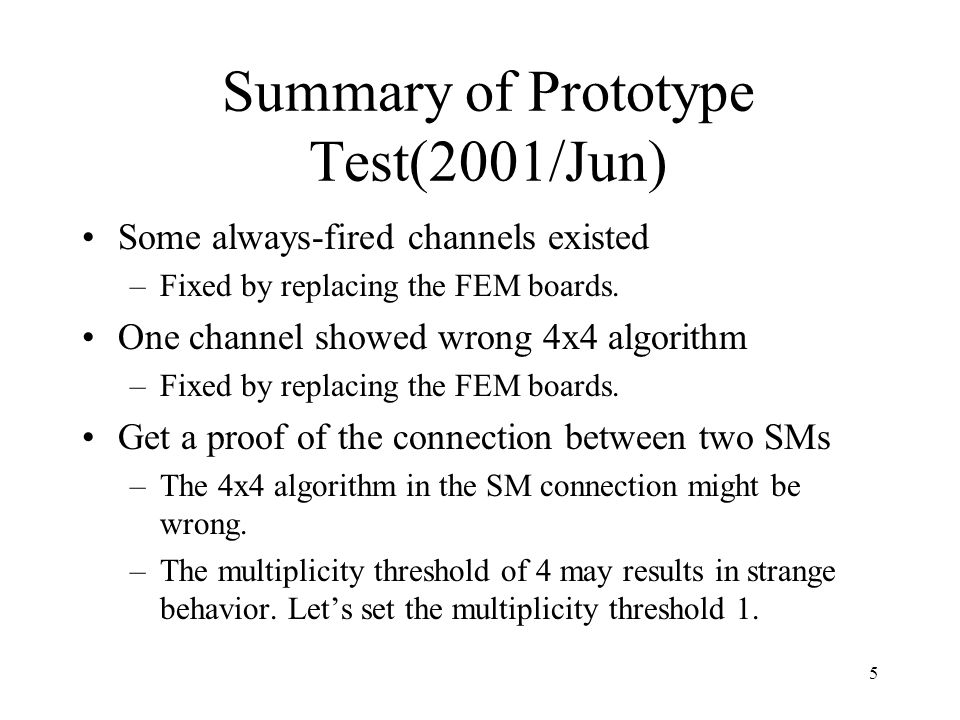 Summary of Prototype Test(2001/Jun)

• Some always-fired channels existed
– Fixed by replacing the FEM boards.

• One channel showed wrong 4x4 algorithm
– Fixed by replacing the FEM boards.

• Get a proof of the connection between two SMs
– The 4x4 algorithm in the SM connection might be wrong.
– The multiplicity threshold of 4 may results in strange behavior. Let’s set the multiplicity threshold 1.

5